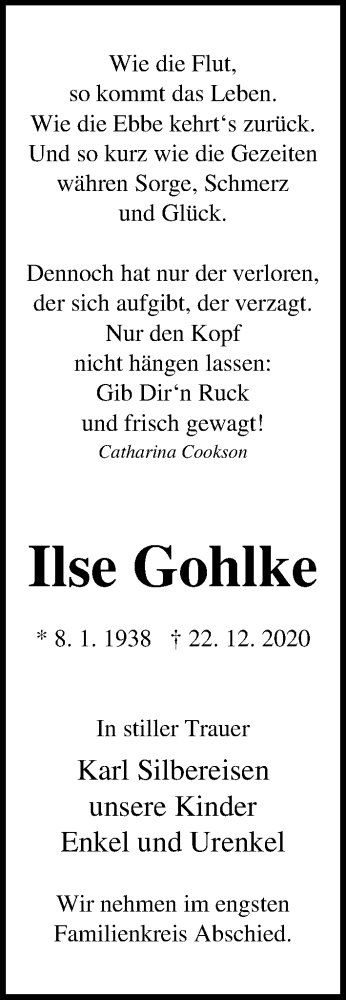 Wie die Flut,
so kommt das Leben.
Wie die Ebbe kehrt‘s zurück.
Und so kurz wie die Gezeiten
währen Sorge, Schmerz
und Glück.

Dennoch hat nur der verloren,
der sich aufgibt, der verzagt.
Nur den Kopf
nicht hängen lassen:
Gib Dir‘n Ruck
und frisch gewagt!
Catharina Cookson

Ilse Gohlke

* 8. 1. 1938 † 22. 12. 2020

In stiller Trauer
Karl Silbereisen
unsere Kinder
Enkel und Urenkel

Wir nehmen im engsten
Familienkreis Abschied.